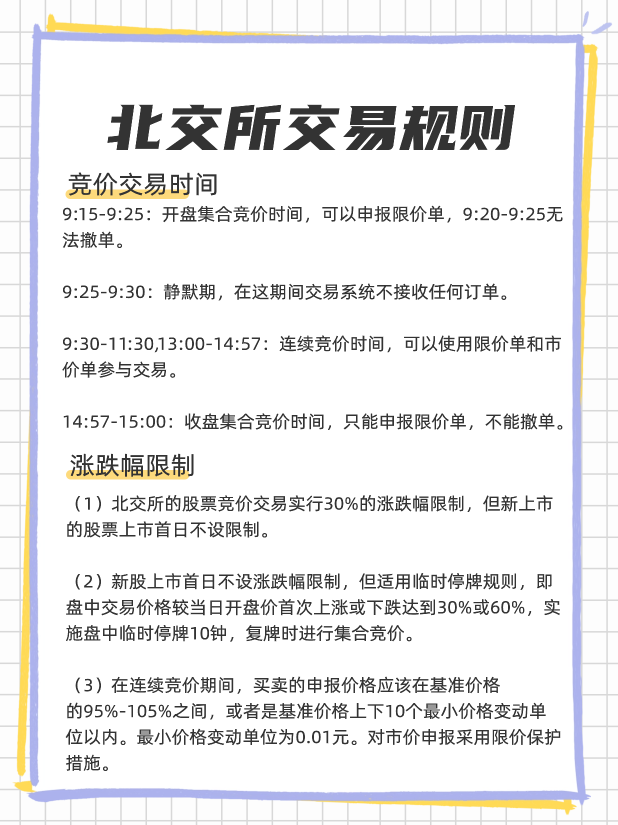 北交所交易规则

竞价交易时间

9:15-9:25：开盘集合竞价时间，可以申报限价单，9:20-9:25无法撤单。

9:25-9:30：静默期，在这期间交易系统不接收任何订单。

9:30-11:30,13:00-14:57：连续竞价时间，可以使用限价单和市价单参与交易。

14:57-15:00：收盘集合竞价时间，只能申报限价单，不能撤单。

涨跌幅限制

（1）北交所的股票竞价交易实行30%的涨跌幅限制，但新上市的股票上市首日不设限制。

（2）新股上市首日不设涨跌幅限制，但适用临时停牌规则，即盘中交易价格较当日开盘价首次上涨或下跌达到30%或60%，实施盘中临时停牌10钟，复牌时进行集合竞价。

（3）在连续竞价期间，买卖的申报价格应该在基准价格的95%-105%之间，或者是基准价格上下10个最小价格变动单位以内。最小价格变动单位为0.01元。对市价申报采用限价保护措施。